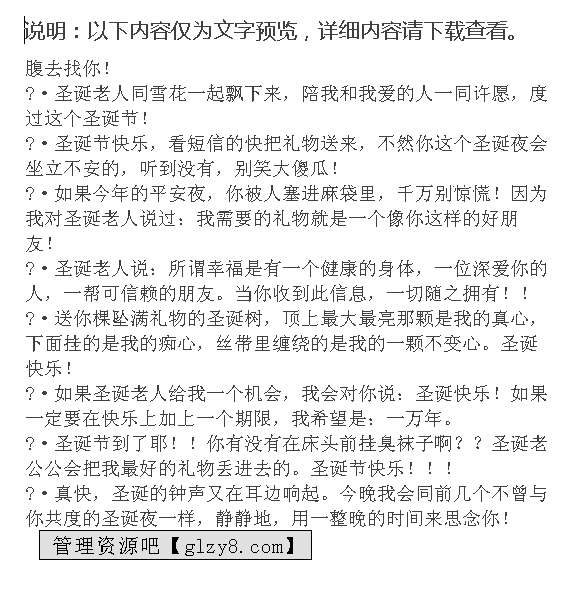 说明：以下内容仅为文字预览，详细内容请下载查看。

腹去找你！
?•圣诞老人同雪花一起飘下来，陪我和我爱的人一同许愿，度过这个圣诞节！
?•圣诞节快乐，看短信的快把礼物送来，不然你这个圣诞夜会坐立不安的，听到没有，别笑大傻瓜！
?•如果今年的平安夜，你被人塞进麻袋里，千万别惊慌！因为我对圣诞老人说过：我需要的礼物就是一个像你这样的好朋友！
?•圣诞老人说：所谓幸福是有一个健康的身体，一位深爱你的人，一帮可信赖的朋友。当你收到此信息，一切随之拥有！！
?•送你棵坠满礼物的圣诞树，顶上最大最亮那颗是我的真心，下面挂的是我的痴心，丝带里缠绕的是我的一颗不变心。圣诞快乐！
?•如果圣诞老人给我一个机会，我会对你说：圣诞快乐！如果一定要在快乐上加上一个期限，我希望是：一万年。
?•圣诞节到了耶！！你有没有在床头前挂臭袜子啊？？圣诞老公公会把我最好的礼物丢进去的。圣诞节快乐！！！
?•真快，圣诞的钟声又在耳边响起。今晚我会同前几个不曾与你共度的圣诞夜一样，静静地，用一整晚的时间来思念你！

管理资源吧【glzy8.com】